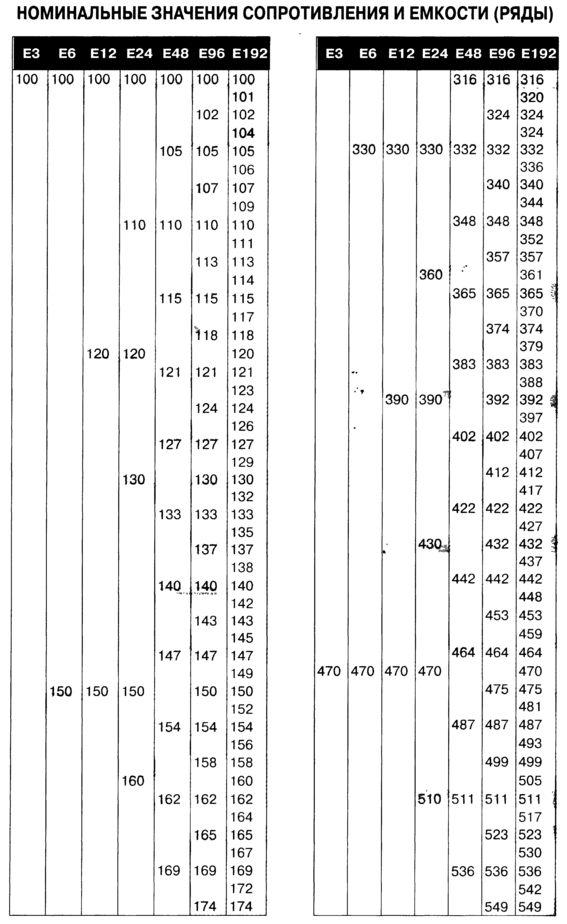 НОМИНАЛЬНЫЕ ЗНАЧЕНИЯ СОПРОТИВЛЕНИЯ И ЕМКОСТИ (РЯДЫ)

| E3 | E6 | E12 | E24 | E48 | E96 | E192 |
|---|---|---|---|---|---|---|
| 100 | 100 | 100 | 100 | 100 | 100 | 100 |
| | | | | | | 101 |
| | | | | | 102 | 102 |
| | | | | | | 104 |
| | | | | 105 | 105 | 105 |
| | | | | | | 106 |
| | | | | | 107 | 107 |
| | | | | | | 109 |
| | | | 110 | 110 | 110 | 110 |
| | | | | | | 111 |
| | | | | | 113 | 113 |
| | | | | | | 114 |
| | | | | 115 | 115 | 115 |
| | | | | | | 117 |
| | | | | | 118 | 118 |
| | | 120 | 120 | | | 120 |
| | | | | 121 | 121 | 121 |
| | | | | | | 123 |
| | | | | | 124 | 124 |
| | | | | | | 126 |
| | | | | 127 | 127 | 127 |
| | | | | | | 129 |
| | | | 130 | | 130 | 130 |
| | | | | | | 132 |
| | | | | 133 | 133 | 133 |
| | | | | | | 135 |
| | | | | | 137 | 137 |
| | | | | | | 138 |
| | | | | 140 | 140 | 140 |
| | | | | | | 142 |
| | | | | | 143 | 143 |
| | | | | | | 145 |
| | | | | 147 | 147 | 147 |
| | | | | | | 149 |
| | 150 | 150 | 150 | | 150 | 150 |
| | | | | | | 152 |
| | | | | 154 | 154 | 154 |
| | | | | | | 156 |
| | | | | | 158 | 158 |
| | | | 160 | | | 160 |
| | | | | 162 | 162 | 162 |
| | | | | | | 164 |
| | | | | | 165 | 165 |
| | | | | | | 167 |
| | | | | 169 | 169 | 169 |
| | | | | | | 172 |
| | | | | | 174 | 174 |

| E3 | E6 | E12 | E24 | E48 | E96 | E192 |
|---|---|---|---|---|---|---|
| | | | | 316 | 316 | 316 |
| | | | | | | 320 |
| | | | | | 324 | 324 |
| | | | | | | 324 |
| | 330 | 330 | 330 | 332 | 332 | 332 |
| | | | | | | 336 |
| | | | | | 340 | 340 |
| | | | | | | 344 |
| | | | | 348 | 348 | 348 |
| | | | | | | 352 |
| | | | | | 357 | 357 |
| | | | 360 | | | 361 |
| | | | | 365 | 365 | 365 |
| | | | | | | 370 |
| | | | | | 374 | 374 |
| | | | | | | 379 |
| | | | | 383 | 383 | 383 |
| | | | | | | 388 |
| | | 390 | 390 | | 392 | 392 |
| | | | | | | 397 |
| | | | | 402 | 402 | 402 |
| | | | | | | 407 |
| | | | | | 412 | 412 |
| | | | | | | 417 |
| | | | | 422 | 422 | 422 |
| | | | | | | 427 |
| | | | 430 | | 432 | 432 |
| | | | | | | 437 |
| | | | | 442 | 442 | 442 |
| | | | | | | 448 |
| | | | | | 453 | 453 |
| | | | | | | 459 |
| | | | | 464 | 464 | 464 |
| 470 | 470 | 470 | 470 | | | 470 |
| | | | | | 475 | 475 |
| | | | | | | 481 |
| | | | | 487 | 487 | 487 |
| | | | | | | 493 |
| | | | | | 499 | 499 |
| | | | | | | 505 |
| | | | 510 | 511 | 511 | 511 |
| | | | | | | 517 |
| | | | | | 523 | 523 |
| | | | | | | 530 |
| | | | | 536 | 536 | 536 |
| | | | | | | 542 |
| | | | | | 549 | 549 |